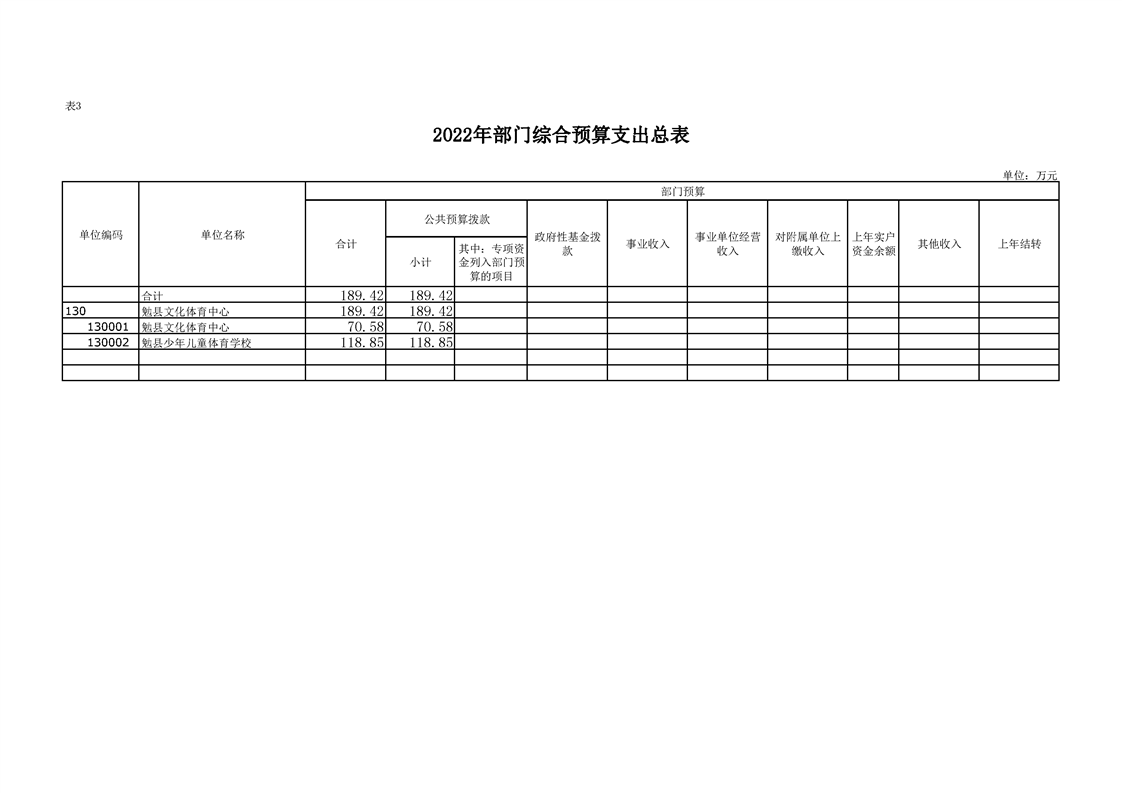 表3

2022年部门综合预算支出总表

单位：万元

| 单位编码 | 单位名称 | 部门预算 | | | | | | | | | |
|---|---|---|---|---|---|---|---|---|---|---|---|
| | | 合计 | 公共预算拨款 | | 政府性基金拨款 | 事业收入 | 事业单位经营收入 | 对附属单位上缴收入 | 上年实户资金余额 | 其他收入 | 上年结转 |
| | | | 小计 | 其中：专项资金列入部门预算的项目 | | | | | | | |
| | 合计 | 189.42 | 189.42 | | | | | | | | |
| 130 | 勉县文化体育中心 | 189.42 | 189.42 | | | | | | | | |
| 130001 | 勉县文化体育中心 | 70.58 | 70.58 | | | | | | | | |
| 130002 | 勉县少年儿童体育学校 | 118.85 | 118.85 | | | | | | | | |
| | | | | | | | | | | | |
| | | | | | | | | | | | |